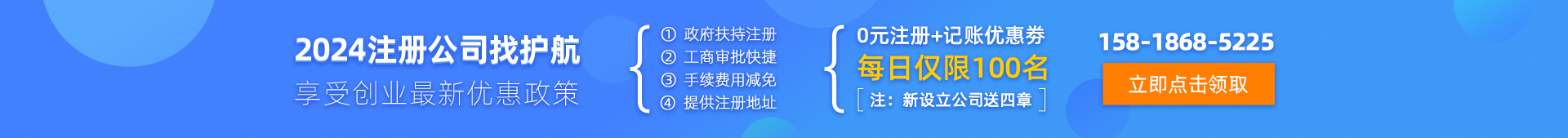 2024注册公司找护航
享受创业最新优惠政策

① 政府扶持注册
② 工商审批快捷
③ 手续费用减免
④ 提供注册地址

0元注册+记账优惠券
每日仅限100名
[ 注：新设立公司送四章 ]

158-1868-5225
立即点击领取